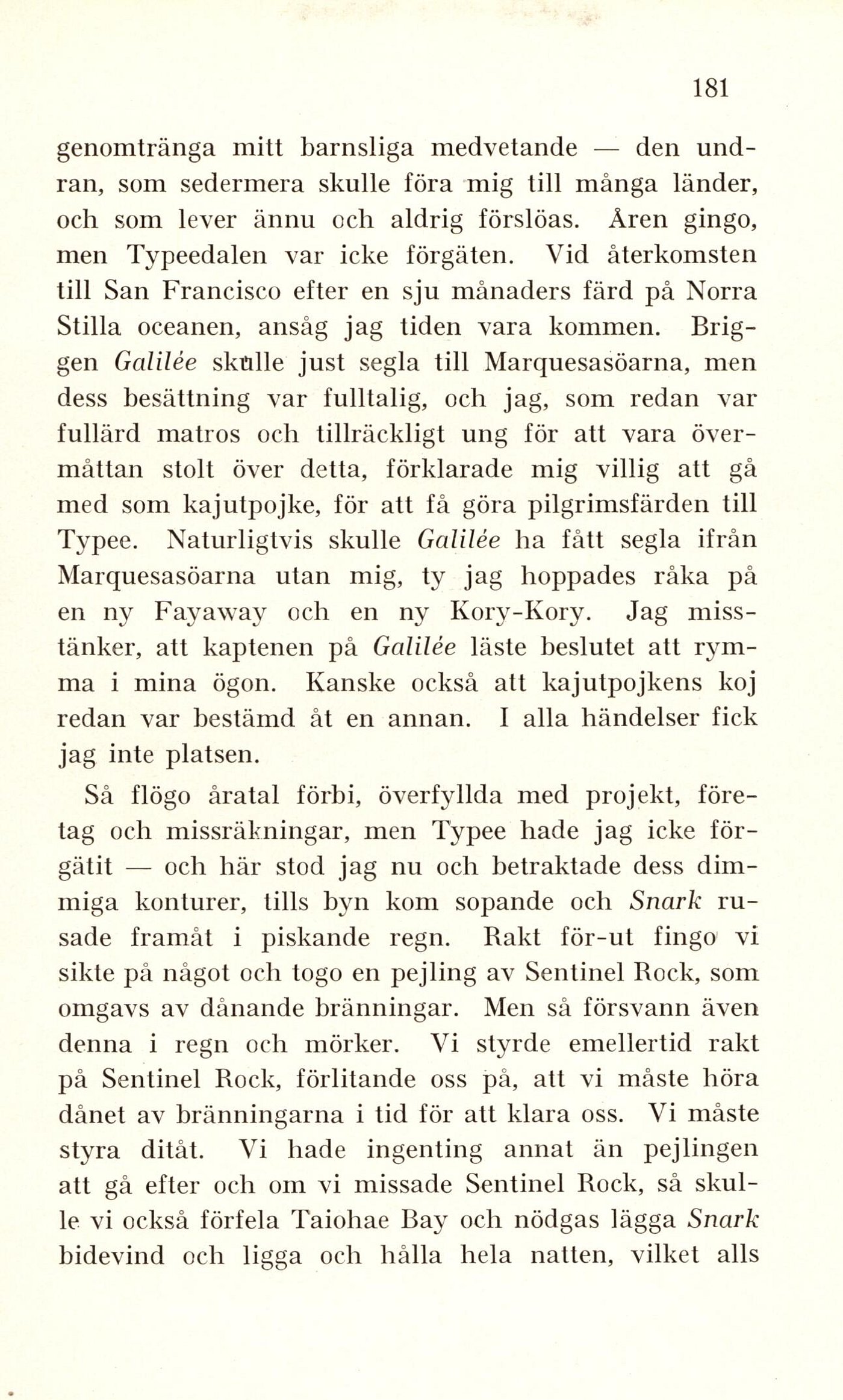 181

genomtränga mitt barnsliga medvetande — den undran, som sedermera skulle föra mig till många länder, och som lever ännu och aldrig förslöas. Åren gingo, men Typeedalen var icke förgäten. Vid återkomsten till San Francisco efter en sju månaders färd på Norra Stilla oceanen, ansåg jag tiden vara kommen. Briggen Galilée skulle just segla till Marquesasöarna, men dess besättning var fulltalig, och jag, som redan var fullärd matros och tillräckligt ung för att vara övermåttan stolt över detta, förklarade mig villig att gå med som kajutpojke, för att få göra pilgrimsfärden till Typee. Naturligtvis skulle Galilée ha fått segla ifrån Marquesasöarna utan mig, ty jag hoppades råka på en ny Fayaway och en ny Kory-Kory. Jag misstänker, att kaptenen på Galilée läste beslutet att rymma i mina ögon. Kanske också att kajutpojkens koj redan var bestämd åt en annan. I alla händelser fick jag inte platsen.

Så flögo åratal förbi, överfyllda med projekt, företag och missräkningar, men Typee hade jag icke förgätit — och här stod jag nu och betraktade dess dimmiga konturer, tills byn kom sopande och Snark rusade framåt i piskande regn. Rakt för-ut fingo vi sikte på något och togo en pejling av Sentinel Rock, som omgavs av dånande bränningar. Men så försvann även denna i regn och mörker. Vi styrde emellertid rakt på Sentinel Rock, förlitande oss på, att vi måste höra dånet av bränningarna i tid för att klara oss. Vi måste styra ditåt. Vi hade ingenting annat än pejlingen att gå efter och om vi missade Sentinel Rock, så skulle vi också förfela Taiohae Bay och nödgas lägga Snark bidevind och ligga och hålla hela natten, vilket alls